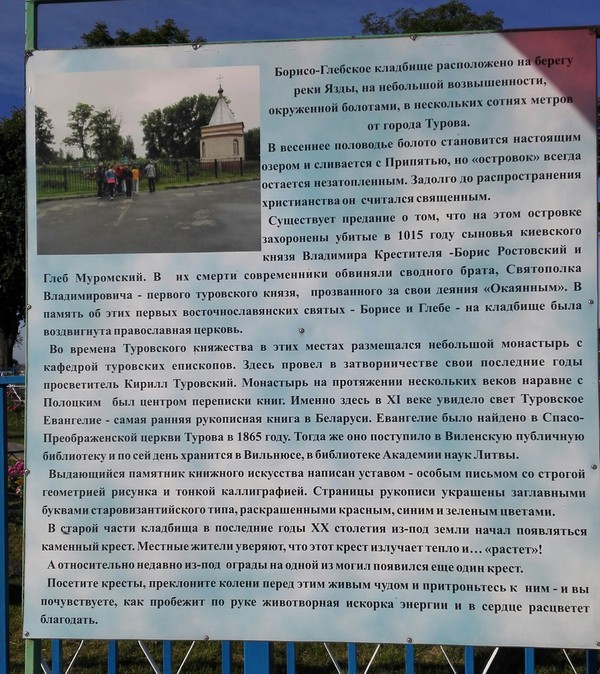 Борисо-Глебское кладбище расположено на берегу реки Язды, на небольшой возвышенности, окруженной болотами, в нескольких сотнях метров от города Турова.

В весеннее половодье болото становится настоящим озером и сливается с Припятью, но «островок» всегда остается незатопленным. Задолго до распространения христианства он считался священным.

Существует предание о том, что на этом островке захоронены убитые в 1015 году сыновья киевского князя Владимира Крестителя -Борис Ростовский и Глеб Муромский. В их смерти современники обвиняли сводного брата, Святополка Владимировича - первого туровского князя, прозванного за свои деяния «Окаянным». В память об этих первых восточнославянских святых - Борисе и Глебе - на кладбище была воздвигнута православная церковь.

Во времена Туровского княжества в этих местах размещался небольшой монастырь с кафедрой туровских епископов. Здесь провел в затворничестве свои последние годы просветитель Кирилл Туровский. Монастырь на протяжении нескольких веков наравне с Полоцким был центром переписки книг. Именно здесь в XI веке увидело свет Туровское Евангелие - самая ранняя рукописная книга в Беларуси. Евангелие было найдено в Спасо-Преображенской церкви Турова в 1865 году. Тогда же оно поступило в Виленскую публичную библиотеку и по сей день хранится в Вильнюсе, в библиотеке Академии наук Литвы.

Выдающийся памятник книжного искусства написан уставом - особым письмом со строгой геометрией рисунка и тонкой каллиграфией. Страницы рукописи украшены заглавными буквами старовизантийского типа, раскрашенными красным, синим и зеленым цветами.

В старой части кладбища в последние годы XX столетия из-под земли начал появляться каменный крест. Местные жители уверяют, что этот крест излучает тепло и... «растет»!

А относительно недавно из-под ограды на одной из могил появился еще один крест.

Посетите кресты, преклоните колени перед этим живым чудом и притроньтесь к ним - и вы почувствуете, как пробежит по руке животворная искорка энергии и в сердце расцветет благодать.